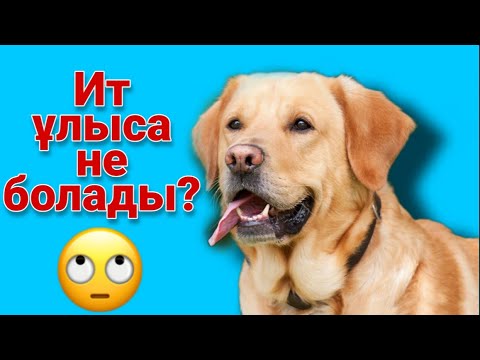 Ит ұлыса не болады?